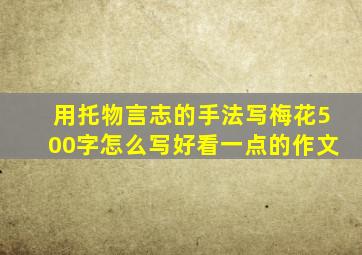 用托物言志的手法写梅花500字怎么写好看一点的作文